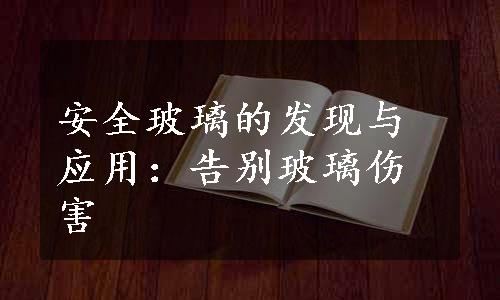 安全玻璃的发现与应用：告别玻璃伤害